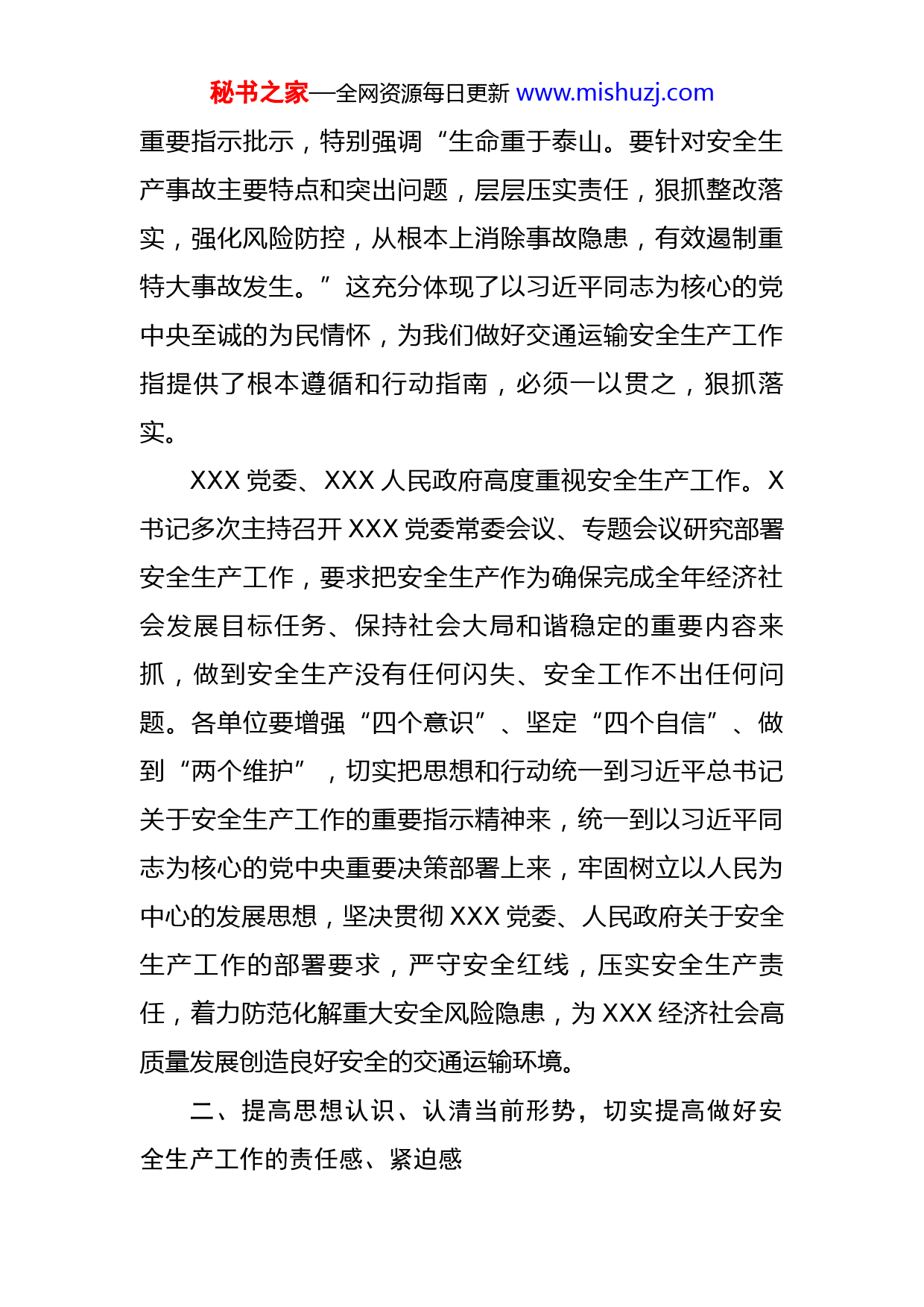 秘书之家—全网资源每日更新 www.mishuzj.com

重要指示批示，特别强调“生命重于泰山。要针对安全生产事故主要特点和突出问题，层层压实责任，狠抓整改落实，强化风险防控，从根本上消除事故隐患，有效遏制重特大事故发生。”这充分体现了以习近平同志为核心的党中央至诚的为民情怀，为我们做好交通运输安全生产工作指提供了根本遵循和行动指南，必须一以贯之，狠抓落实。

XXX 党委、XXX 人民政府高度重视安全生产工作。X 书记多次主持召开 XXX 党委常委会议、专题会议研究部署安全生产工作，要求把安全生产作为确保完成全年经济社会发展目标任务、保持社会大局和谐稳定的重要内容来抓，做到安全生产没有任何闪失、安全工作不出任何问题。各单位要增强“四个意识”、坚定“四个自信”、做到“两个维护”，切实把思想和行动统一到习近平总书记关于安全生产工作的重要指示精神来，统一到以习近平同志为核心的党中央重要决策部署上来，牢固树立以人民为中心的发展思想，坚决贯彻 XXX 党委、人民政府关于安全生产工作的部署要求，严守安全红线，压实安全生产责任，着力防范化解重大安全风险隐患，为 XXX 经济社会高质量发展创造良好安全的交通运输环境。

二、提高思想认识、认清当前形势，切实提高做好安全生产工作的责任感、紧迫感